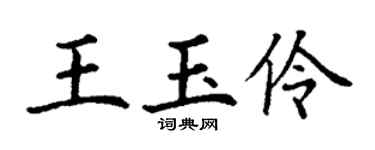 王玉伶
词典网